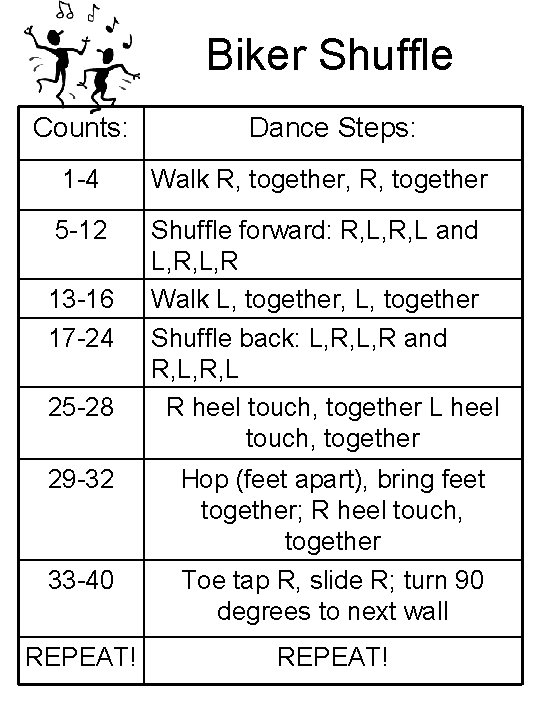 Biker Shuffle

| Counts: | Dance Steps: |
|---|---|
| 1-4 | Walk R, together, R, together |
| 5-12 | Shuffle forward: R,L,R,L and L,R,L,R |
| 13-16 | Walk L, together, L, together |
| 17-24 | Shuffle back: L,R,L,R and R,L,R,L |
| 25-28 | R heel touch, together L heel touch, together |
| 29-32 | Hop (feet apart), bring feet together; R heel touch, together |
| 33-40 | Toe tap R, slide R; turn 90 degrees to next wall |
| REPEAT! | REPEAT! |